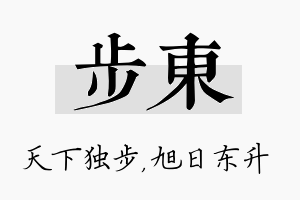 步東

天下独步,旭日东升